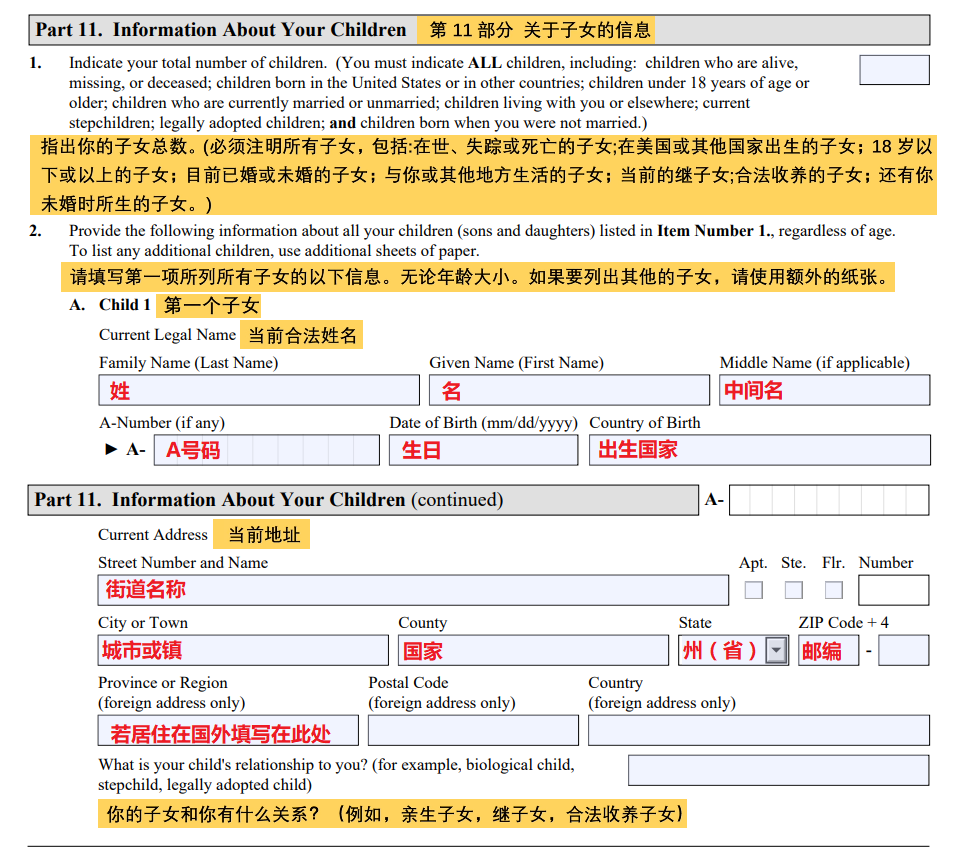 Part 11. Information About Your Children 第 11 部分 关于子女的信息

1. Indicate your total number of children. (You must indicate ALL children, including: children who are alive, missing, or deceased; children born in the United States or in other countries; children under 18 years of age or older; children who are currently married or unmarried; children living with you or elsewhere; current stepchildren; legally adopted children; and children born when you were not married.)

指出你的子女总数。(必须注明所有子女，包括:在世、失踪或死亡的子女;在美国或其他国家出生的子女；18 岁以下或以上的子女；目前已婚或未婚的子女；与你或其他地方生活的子女；当前的继子女;合法收养的子女；还有你未婚时所生的子女。)

2. Provide the following information about all your children (sons and daughters) listed in Item Number 1., regardless of age. To list any additional children, use additional sheets of paper.

请填写第一项所列所有子女的以下信息。无论年龄大小。如果要列出其他的子女，请使用额外的纸张。

A. Child 1 第一个子女

Current Legal Name 当前合法姓名

Family Name (Last Name) 姓
Given Name (First Name) 名
Middle Name (if applicable) 中间名

A-Number (if any) ► A- A号码
Date of Birth (mm/dd/yyyy) 生日
Country of Birth 出生国家

Part 11. Information About Your Children (continued) A-

Current Address 当前地址

Street Number and Name 街道名称
Apt. Ste. Flr. Number

City or Town 城市或镇
County 国家
State 州（省）
ZIP Code + 4 邮编 -

Province or Region (foreign address only) 若居住在国外填写在此处
Postal Code (foreign address only)
Country (foreign address only)

What is your child's relationship to you? (for example, biological child, stepchild, legally adopted child)

你的子女和你有什么关系？（例如，亲生子女，继子女，合法收养子女）